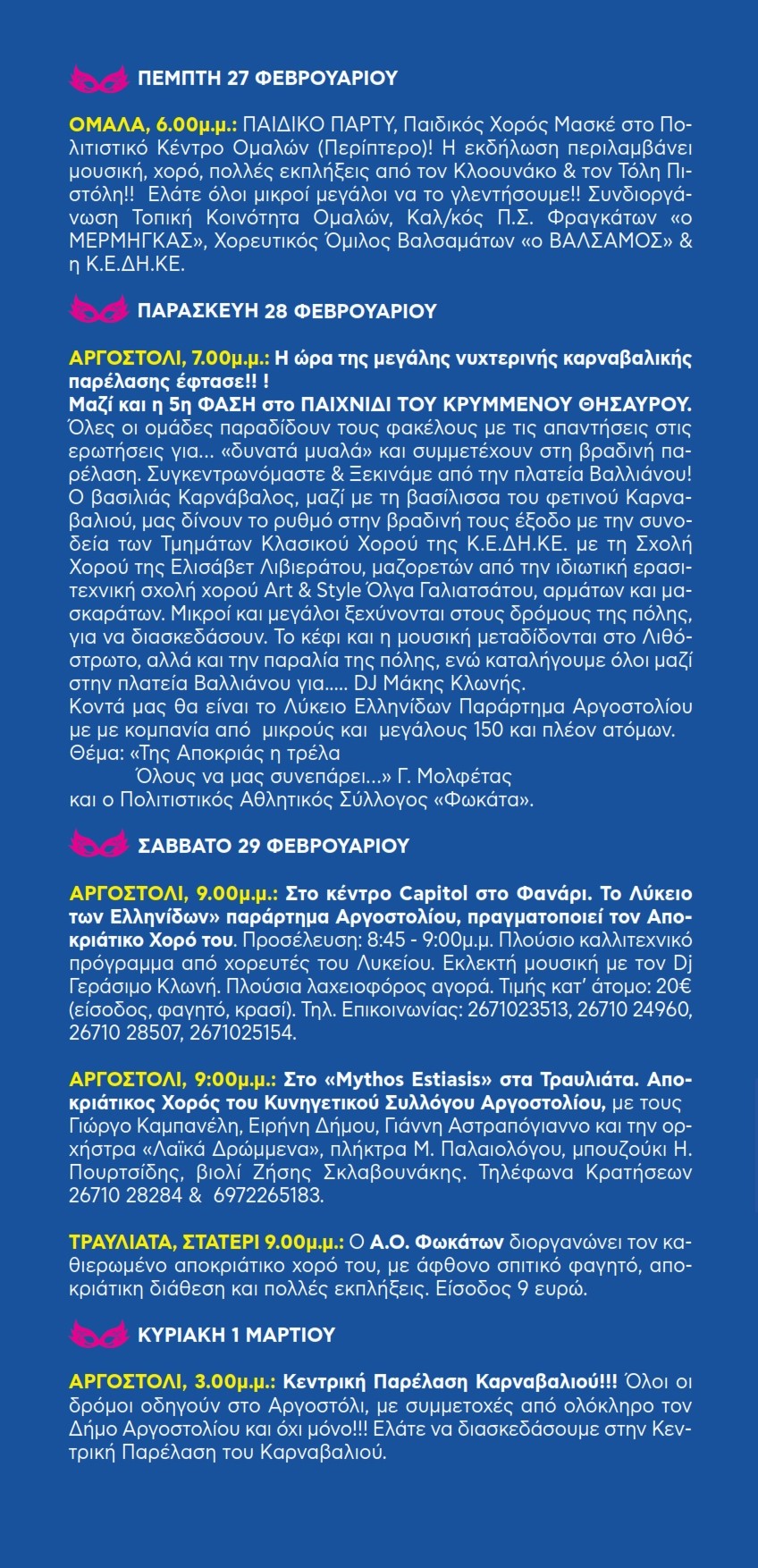 ΠΕΜΠΤΗ 27 ΦΕΒΡΟΥΑΡΙΟΥ

ΟΜΑΛΑ, 6.00μ.μ.: ΠΑΙΔΙΚΟ ΠΑΡΤΥ, Παιδικός Χορός Μασκέ στο Πολιτιστικό Κέντρο Ομαλών (Περίπτερο)! Η εκδήλωση περιλαμβάνει μουσική, χορό, πολλές εκπλήξεις από τον Κλοουνάκο & τον Τόλη Πιστόλη!! Ελάτε όλοι μικροί μεγάλοι να το γλεντήσουμε!! Συνδιοργάνωση Τοπική Κοινότητα Ομαλών, Καλ/κός Π.Σ. Φραγκάτων «ο ΜΕΡΜΗΓΚΑΣ», Χορευτικός Όμιλος Βαλσαμάτων «ο ΒΑΛΣΑΜΟΣ» & η Κ.Ε.ΔΗ.ΚΕ.

ΠΑΡΑΣΚΕΥΗ 28 ΦΕΒΡΟΥΑΡΙΟΥ

ΑΡΓΟΣΤΟΛΙ, 7.00μ.μ.: Η ώρα της μεγάλης νυχτερινής καρναβαλικής παρέλασης έφτασε!! !
Μαζί και η 5η ΦΑΣΗ στο ΠΑΙΧΝΙΔΙ ΤΟΥ ΚΡΥΜΜΕΝΟΥ ΘΗΣΑΥΡΟΥ. Όλες οι ομάδες παραδίδουν τους φακέλους με τις απαντήσεις στις ερωτήσεις για... «δυνατά μυαλά» και συμμετέχουν στη βραδινή παρέλαση. Συγκεντρωνόμαστε & Ξεκινάμε από την πλατεία Βαλλιάνου! Ο βασιλιάς Καρνάβαλος, μαζί με τη βασίλισσα του φετινού Καρναβαλιού, μας δίνουν το ρυθμό στην βραδινή τους έξοδο με την συνοδεία των Τμημάτων Κλασικού Χορού της Κ.Ε.ΔΗ.ΚΕ. με τη Σχολή Χορού της Ελισάβετ Λιβιεράτου, μαζορετών από την ιδιωτική ερασιτεχνική σχολή χορού Art & Style Όλγα Γαλιατσάτου, αρμάτων και μασκαράτων. Μικροί και μεγάλοι ξεχύνονται στους δρόμους της πόλης, για να διασκεδάσουν. Το κέφι και η μουσική μεταδίδονται στο Λιθόστρωτο, αλλά και την παραλία της πόλης, ενώ καταλήγουμε όλοι μαζί στην πλατεία Βαλλιάνου για..... DJ Μάκης Κλωνής.
Κοντά μας θα είναι το Λύκειο Ελληνίδων Παράρτημα Αργοστολίου με με κομπανία από μικρούς και μεγάλους 150 και πλέον ατόμων.
Θέμα: «Της Αποκριάς η τρέλα
Όλους να μας συνεπάρει...» Γ. Μολφέτας
και ο Πολιτιστικός Αθλητικός Σύλλογος «Φωκάτα».

ΣΑΒΒΑΤΟ 29 ΦΕΒΡΟΥΑΡΙΟΥ

ΑΡΓΟΣΤΟΛΙ, 9.00μ.μ.: Στο κέντρο Capitol στο Φανάρι. Το Λύκειο των Ελληνίδων» παράρτημα Αργοστολίου, πραγματοποιεί τον Αποκριάτικο Χορό του. Προσέλευση: 8:45 - 9:00μ.μ. Πλούσιο καλλιτεχνικό πρόγραμμα από χορευτές του Λυκείου. Εκλεκτή μουσική με τον Dj Γεράσιμο Κλωνή. Πλούσια λαχειοφόρος αγορά. Τιμής κατ' άτομο: 20€ (είσοδος, φαγητό, κρασί). Τηλ. Επικοινωνίας: 2671023513, 26710 24960, 26710 28507, 2671025154.

ΑΡΓΟΣΤΟΛΙ, 9:00μ.μ.: Στο «Mythos Estiasis» στα Τραυλιάτα. Αποκριάτικος Χορός του Κυνηγετικού Συλλόγου Αργοστολίου, με τους Γιώργο Καμπανέλη, Ειρήνη Δήμου, Γιάννη Αστραπόγιαννο και την ορχήστρα «Λαϊκά Δρώμμενα», πλήκτρα Μ. Παλαιολόγου, μπουζούκι Η. Πουρτσίδης, βιολί Ζήσης Σκλαβουνάκης. Τηλέφωνα Κρατήσεων 26710 28284 & 6972265183.

ΤΡΑΥΛΙΑΤΑ, ΣΤΑΤΕΡΙ 9.00μ.μ.: Ο Α.Ο. Φωκάτων διοργανώνει τον καθιερωμένο αποκριάτικο χορό του, με άφθονο σπιτικό φαγητό, αποκριάτικη διάθεση και πολλές εκπλήξεις. Είσοδος 9 ευρώ.

ΚΥΡΙΑΚΗ 1 ΜΑΡΤΙΟΥ

ΑΡΓΟΣΤΟΛΙ, 3.00μ.μ.: Κεντρική Παρέλαση Καρναβαλιού!!! Όλοι οι δρόμοι οδηγούν στο Αργοστόλι, με συμμετοχές από ολόκληρο τον Δήμο Αργοστολίου και όχι μόνο!!! Ελάτε να διασκεδάσουμε στην Κεντρική Παρέλαση του Καρναβαλιού.